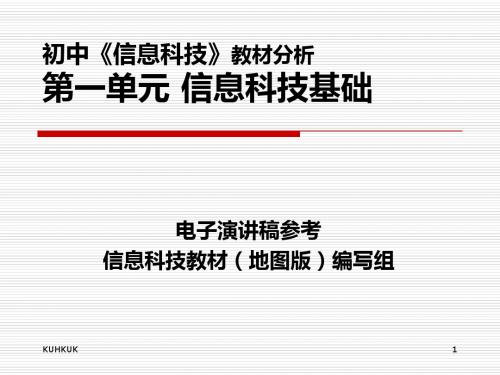 初中《信息科技》教材分析
第一单元 信息科技基础

电子演讲稿参考
信息科技教材（地图版）编写组

KUHKUK

1